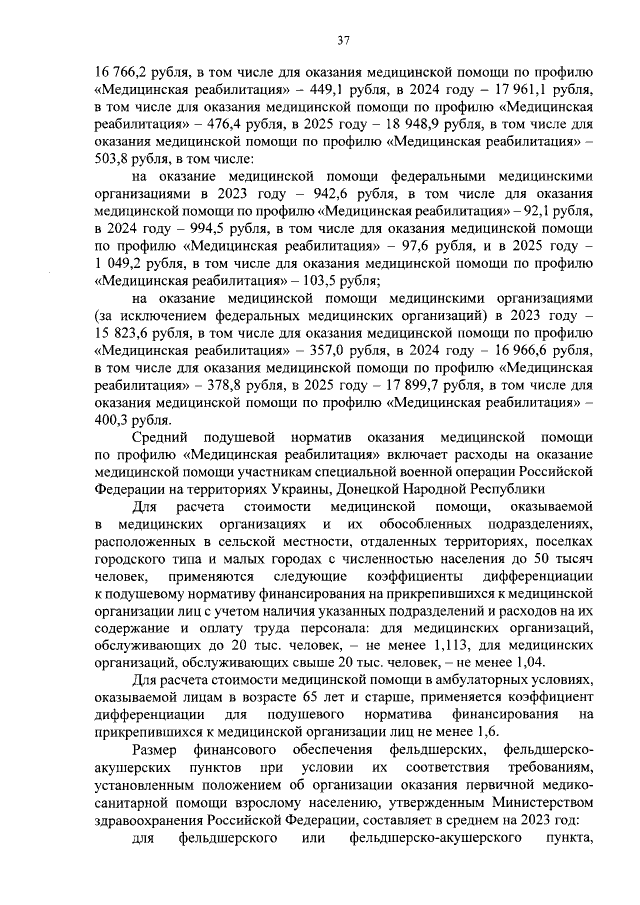 37

16 766,2 рубля, в том числе для оказания медицинской помощи по профилю «Медицинская реабилитация» – 449,1 рубля, в 2024 году – 17 961,1 рубля, в том числе для оказания медицинской помощи по профилю «Медицинская реабилитация» – 476,4 рубля, в 2025 году – 18 948,9 рубля, в том числе для оказания медицинской помощи по профилю «Медицинская реабилитация» – 503,8 рубля, в том числе:

на оказание медицинской помощи федеральными медицинскими организациями в 2023 году – 942,6 рубля, в том числе для оказания медицинской помощи по профилю «Медицинская реабилитация» – 92,1 рубля, в 2024 году – 994,5 рубля, в том числе для оказания медицинской помощи по профилю «Медицинская реабилитация» – 97,6 рубля, и в 2025 году – 1 049,2 рубля, в том числе для оказания медицинской помощи по профилю «Медицинская реабилитация» – 103,5 рубля;

на оказание медицинской помощи медицинскими организациями (за исключением федеральных медицинских организаций) в 2023 году – 15 823,6 рубля, в том числе для оказания медицинской помощи по профилю «Медицинская реабилитация» – 357,0 рубля, в 2024 году – 16 966,6 рубля, в том числе для оказания медицинской помощи по профилю «Медицинская реабилитация» – 378,8 рубля, в 2025 году – 17 899,7 рубля, в том числе для оказания медицинской помощи по профилю «Медицинская реабилитация» – 400,3 рубля.

Средний подушевой норматив оказания медицинской помощи по профилю «Медицинская реабилитация» включает расходы на оказание медицинской помощи участникам специальной военной операции Российской Федерации на территориях Украины, Донецкой Народной Республики

Для расчета стоимости медицинской помощи, оказываемой в медицинских организациях и их обособленных подразделениях, расположенных в сельской местности, отдаленных территориях, поселках городского типа и малых городах с численностью населения до 50 тысяч человек, применяются следующие коэффициенты дифференциации к подушевому нормативу финансирования на прикрепившихся к медицинской организации лиц с учетом наличия указанных подразделений и расходов на их содержание и оплату труда персонала: для медицинских организаций, обслуживающих до 20 тыс. человек, – не менее 1,113, для медицинских организаций, обслуживающих свыше 20 тыс. человек, – не менее 1,04.

Для расчета стоимости медицинской помощи в амбулаторных условиях, оказываемой лицам в возрасте 65 лет и старше, применяется коэффициент дифференциации для подушевого норматива финансирования на прикрепившихся к медицинской организации лиц не менее 1,6.

Размер финансового обеспечения фельдшерских, фельдшерско-акушерских пунктов при условии их соответствия требованиям, установленным положением об организации оказания первичной медико-санитарной помощи взрослому населению, утвержденным Министерством здравоохранения Российской Федерации, составляет в среднем на 2023 год:

для фельдшерского или фельдшерско-акушерского пункта,